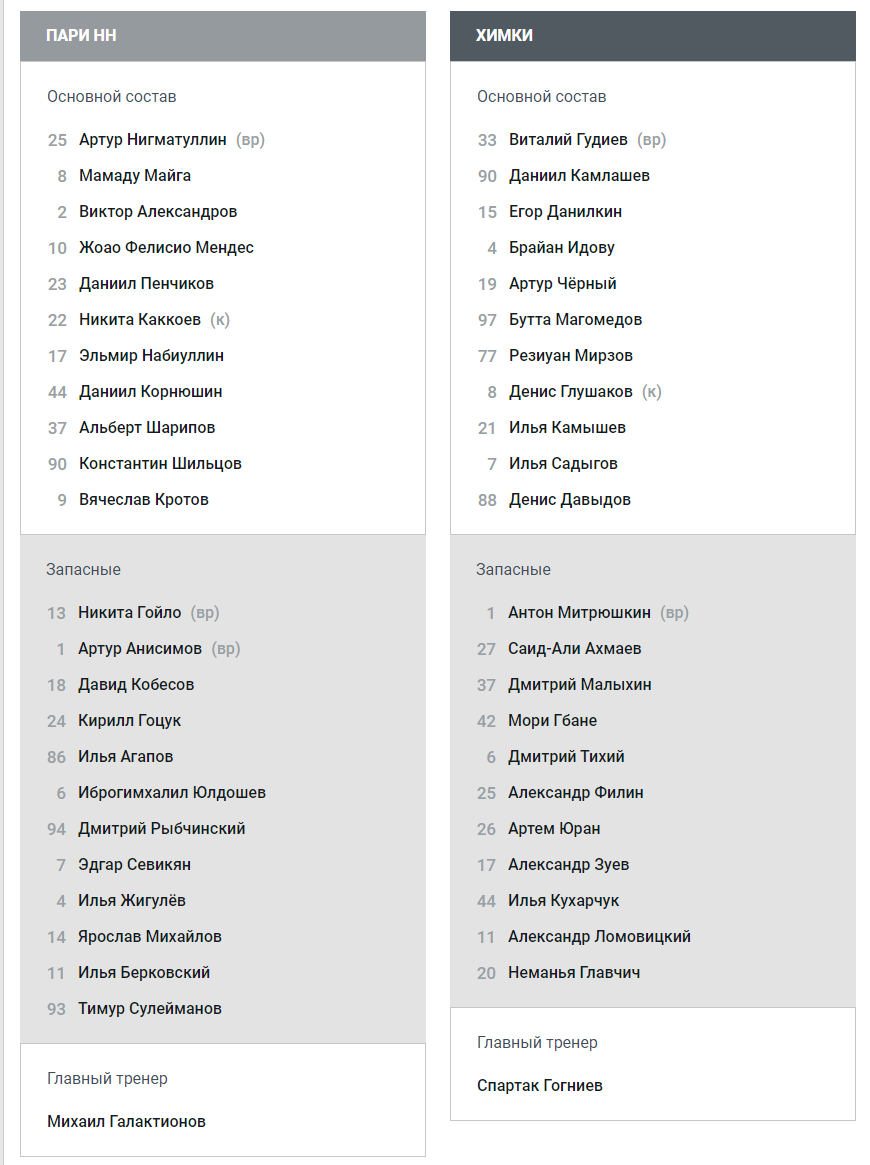 ПАРИ НН

Основной состав

25 Артур Нигматуллин (вр)
8 Мамаду Майга
2 Виктор Александров
10 Жоао Фелисио Мендес
23 Даниил Пенчиков
22 Никита Каккоев (к)
17 Эльмир Набиуллин
44 Даниил Корнюшин
37 Альберт Шарипов
90 Константин Шильцов
9 Вячеслав Кротов

Запасные

13 Никита Гойло (вр)
1 Артур Анисимов (вр)
18 Давид Кобесов
24 Кирилл Гоцук
86 Илья Агапов
6 Иброгимхалил Юлдошев
94 Дмитрий Рыбчинский
7 Эдгар Севикян
4 Илья Жигулёв
14 Ярослав Михайлов
11 Илья Берковский
93 Тимур Сулейманов

Главный тренер

Михаил Галактионов

ХИМКИ

Основной состав

33 Виталий Гудиев (вр)
90 Даниил Камлашев
15 Егор Данилкин
4 Брайан Идову
19 Артур Чёрный
97 Бутта Магомедов
77 Резиуан Мирзов
8 Денис Глушаков (к)
21 Илья Камышев
7 Илья Садыгов
88 Денис Давыдов

Запасные

1 Антон Митрюшкин (вр)
27 Саид-Али Ахмаев
37 Дмитрий Малыхин
42 Мори Гбане
6 Дмитрий Тихий
25 Александр Филин
26 Артем Юран
17 Александр Зуев
44 Илья Кухарчук
11 Александр Ломовицкий
20 Неманья Главчич

Главный тренер

Спартак Гогниев